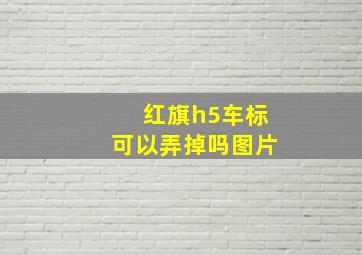 红旗h5车标
可以弄掉吗图片